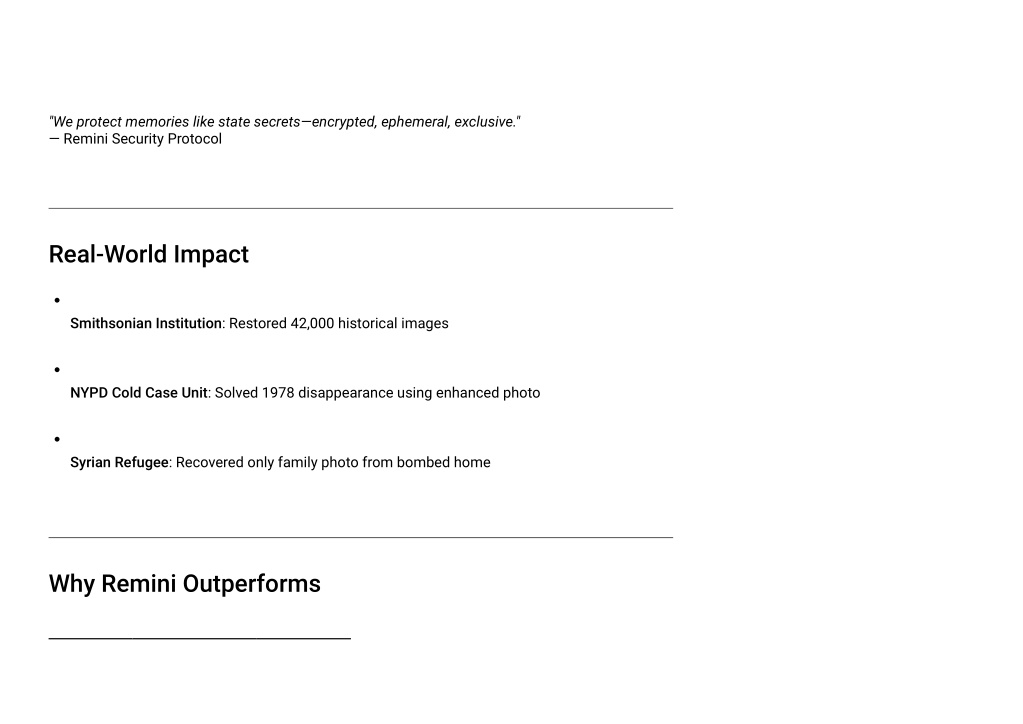 "We protect memories like state secrets—encrypted, ephemeral, exclusive."
— Remini Security Protocol

Real-World Impact

- Smithsonian Institution: Restored 42,000 historical images
- NYPD Cold Case Unit: Solved 1978 disappearance using enhanced photo
- Syrian Refugee: Recovered only family photo from bombed home

Why Remini Outperforms